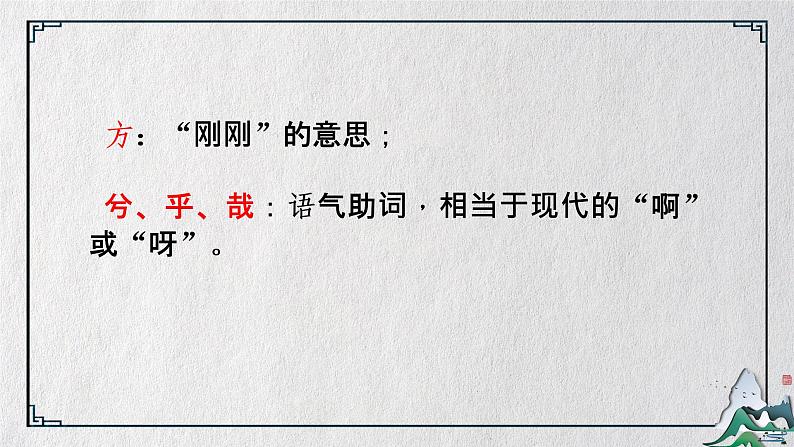 方：“刚刚”的意思；

兮、乎、哉：语气助词，相当于现代的“啊”或“呀”。